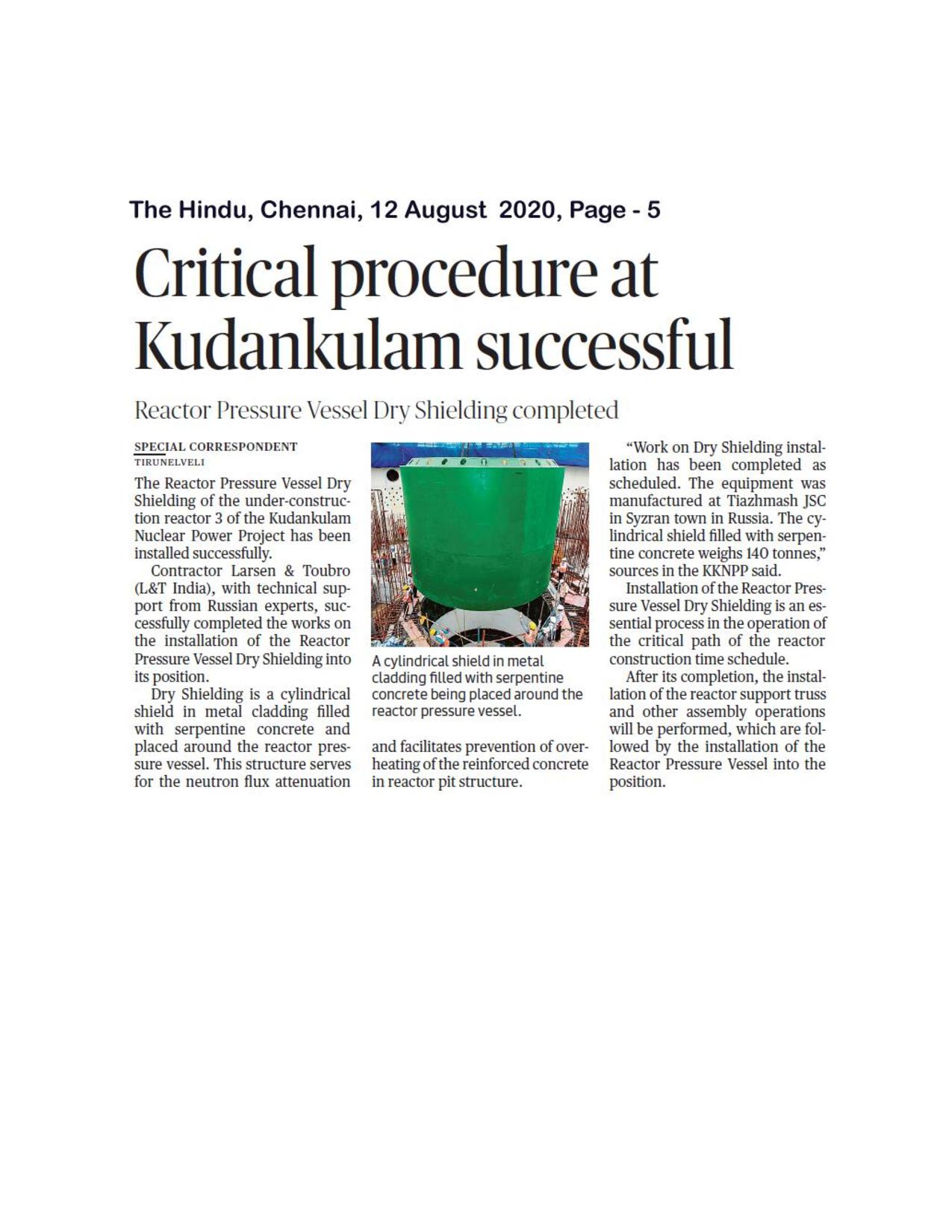 The Hindu, Chennai, 12 August 2020, Page - 5

Critical procedure at Kudankulam successful

Reactor Pressure Vessel Dry Shielding completed

SPECIAL CORRESPONDENT
TIRUNELVELI

The Reactor Pressure Vessel Dry Shielding of the under-construction reactor 3 of the Kudankulam Nuclear Power Project has been installed successfully.

Contractor Larsen & Toubro (L&T India), with technical support from Russian experts, successfully completed the works on the installation of the Reactor Pressure Vessel Dry Shielding into its position.

Dry Shielding is a cylindrical shield in metal cladding filled with serpentine concrete and placed around the reactor pressure vessel. This structure serves for the neutron flux attenuation and facilitates prevention of overheating of the reinforced concrete in reactor pit structure.

A cylindrical shield in metal cladding filled with serpentine concrete being placed around the reactor pressure vessel.

"Work on Dry Shielding installation has been completed as scheduled. The equipment was manufactured at Tiazhmash JSC in Syzran town in Russia. The cylindrical shield filled with serpentine concrete weighs 140 tonnes," sources in the KKNPP said.

Installation of the Reactor Pressure Vessel Dry Shielding is an essential process in the operation of the critical path of the reactor construction time schedule.

After its completion, the installation of the reactor support truss and other assembly operations will be performed, which are followed by the installation of the Reactor Pressure Vessel into the position.